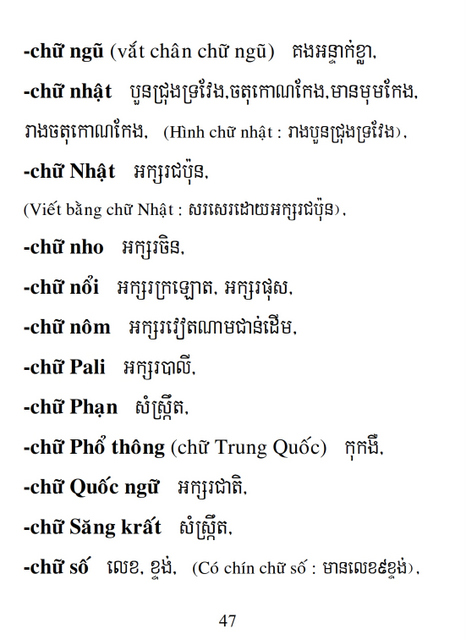 -chữ ngũ (vắt chân chữ ngũ) គងអន្ទាក់ខ្លា.

-chữ nhật បួនជ្រុងទ្រវែង.ចតុកោណកែង.មានមុមកែង. រាងចតុកោណកែង. (Hình chữ nhật : រាងបួនជ្រុងទ្រវែង).

-chữ Nhật អក្សរជប៉ុន.

(Viết bằng chữ Nhật : សរសេរដោយអក្សរជប៉ុន).

-chữ nho អក្សរចិន.

-chữ nổi អក្សរក្រឡោត. អក្សរផុស.

-chữ nôm អក្សរវៀតណាមជាន់ដើម.

-chữ Pali អក្សរបាលី.

-chữ Phạn សំស្ក្រឹត.

-chữ Phổ thông (chữ Trung Quốc) កុកងឺ.

-chữ Quốc ngữ អក្សរជាតិ.

-chữ Săng krất សំស្ក្រឹត.

-chữ số លេខ. ខ្ទង់. (Có chín chữ số : មានលេខ៩ខ្ទង់).

47